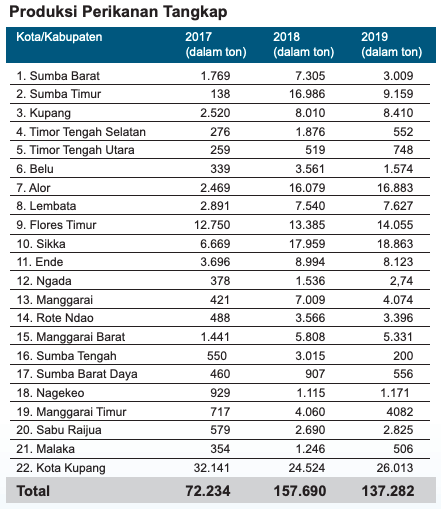 Produksi Perikanan Tangkap

| Kota/Kabupaten | 2017 (dalam ton) | 2018 (dalam ton) | 2019 (dalam ton) |
|---|---|---|---|
| 1. Sumba Barat | 1.769 | 7.305 | 3.009 |
| 2. Sumba Timur | 138 | 16.986 | 9.159 |
| 3. Kupang | 2.520 | 8.010 | 8.410 |
| 4. Timor Tengah Selatan | 276 | 1.876 | 552 |
| 5. Timor Tengah Utara | 259 | 519 | 748 |
| 6. Belu | 339 | 3.561 | 1.574 |
| 7. Alor | 2.469 | 16.079 | 16.883 |
| 8. Lembata | 2.891 | 7.540 | 7.627 |
| 9. Flores Timur | 12.750 | 13.385 | 14.055 |
| 10. Sikka | 6.669 | 17.959 | 18.863 |
| 11. Ende | 3.696 | 8.994 | 8.123 |
| 12. Ngada | 378 | 1.536 | 2,74 |
| 13. Manggarai | 421 | 7.009 | 4.074 |
| 14. Rote Ndao | 488 | 3.566 | 3.396 |
| 15. Manggarai Barat | 1.441 | 5.808 | 5.331 |
| 16. Sumba Tengah | 550 | 3.015 | 200 |
| 17. Sumba Barat Daya | 460 | 907 | 556 |
| 18. Nagekeo | 929 | 1.115 | 1.171 |
| 19. Manggarai Timur | 717 | 4.060 | 4082 |
| 20. Sabu Raijua | 579 | 2.690 | 2.825 |
| 21. Malaka | 354 | 1.246 | 506 |
| 22. Kota Kupang | 32.141 | 24.524 | 26.013 |
| Total | 72.234 | 157.690 | 137.282 |